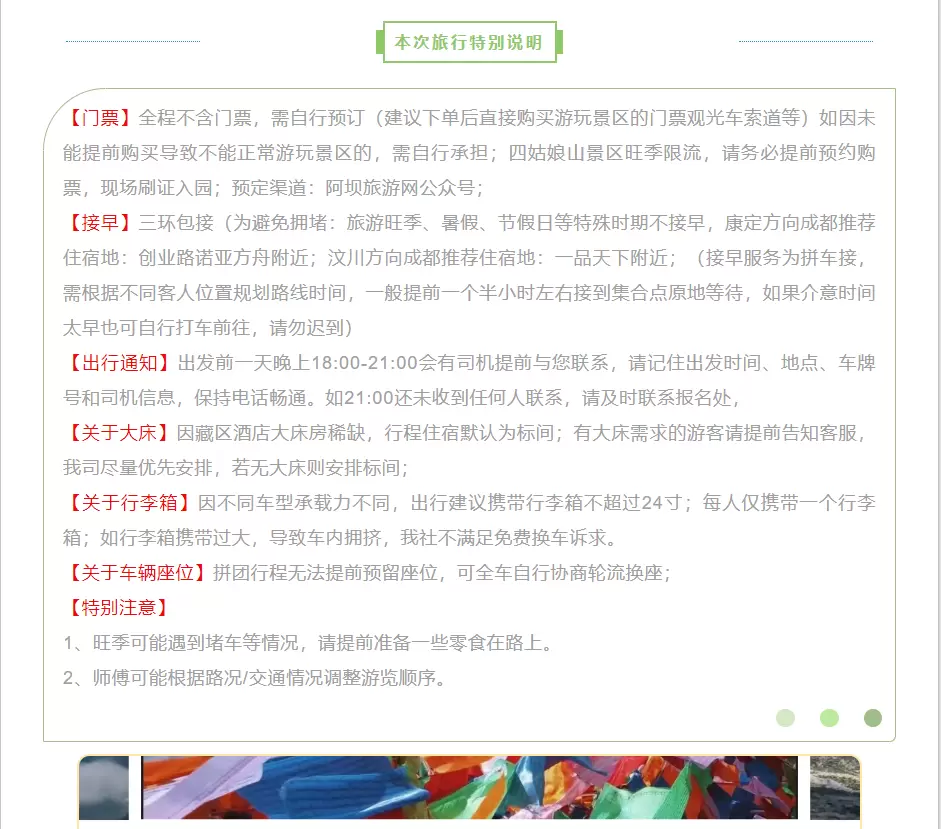 本次旅行特别说明

【门票】全程不含门票，需自行预订（建议下单后直接购买游玩景区的门票观光车索道等）如因未能提前购买导致不能正常游玩景区的，需自行承担；四姑娘山景区旺季限流，请务必提前预约购票，现场刷证入园；预定渠道：阿坝旅游网公众号；

【接早】三环包接（为避免拥堵：旅游旺季、暑假、节假日等特殊时期不接早，康定方向成都推荐住宿地：创业路诺亚方舟附近；汶川方向成都推荐住宿地：一品天下附近；（接早服务为拼车接，需根据不同客人位置规划路线时间，一般提前一个半小时左右接到集合点原地等待，如果介意时间太早也可自行打车前往，请勿迟到）

【出行通知】出发前一天晚上18:00-21:00会有司机提前与您联系，请记住出发时间、地点、车牌号和司机信息，保持电话畅通。如21:00还未收到任何人联系，请及时联系报名处，

【关于大床】因藏区酒店大床房稀缺，行程住宿默认为标间；有大床需求的游客请提前告知客服，我司尽量优先安排，若无大床则安排标间；

【关于行李箱】因不同车型承载力不同，出行建议携带行李箱不超过24寸；每人仅携带一个行李箱；如行李箱携带过大，导致车内拥挤，我社不满足免费换车诉求。

【关于车辆座位】拼团行程无法提前预留座位，可全车自行协商轮流换座；

【特别注意】

1、旺季可能遇到堵车等情况，请提前准备一些零食在路上。

2、师傅可能根据路况/交通情况调整游览顺序。